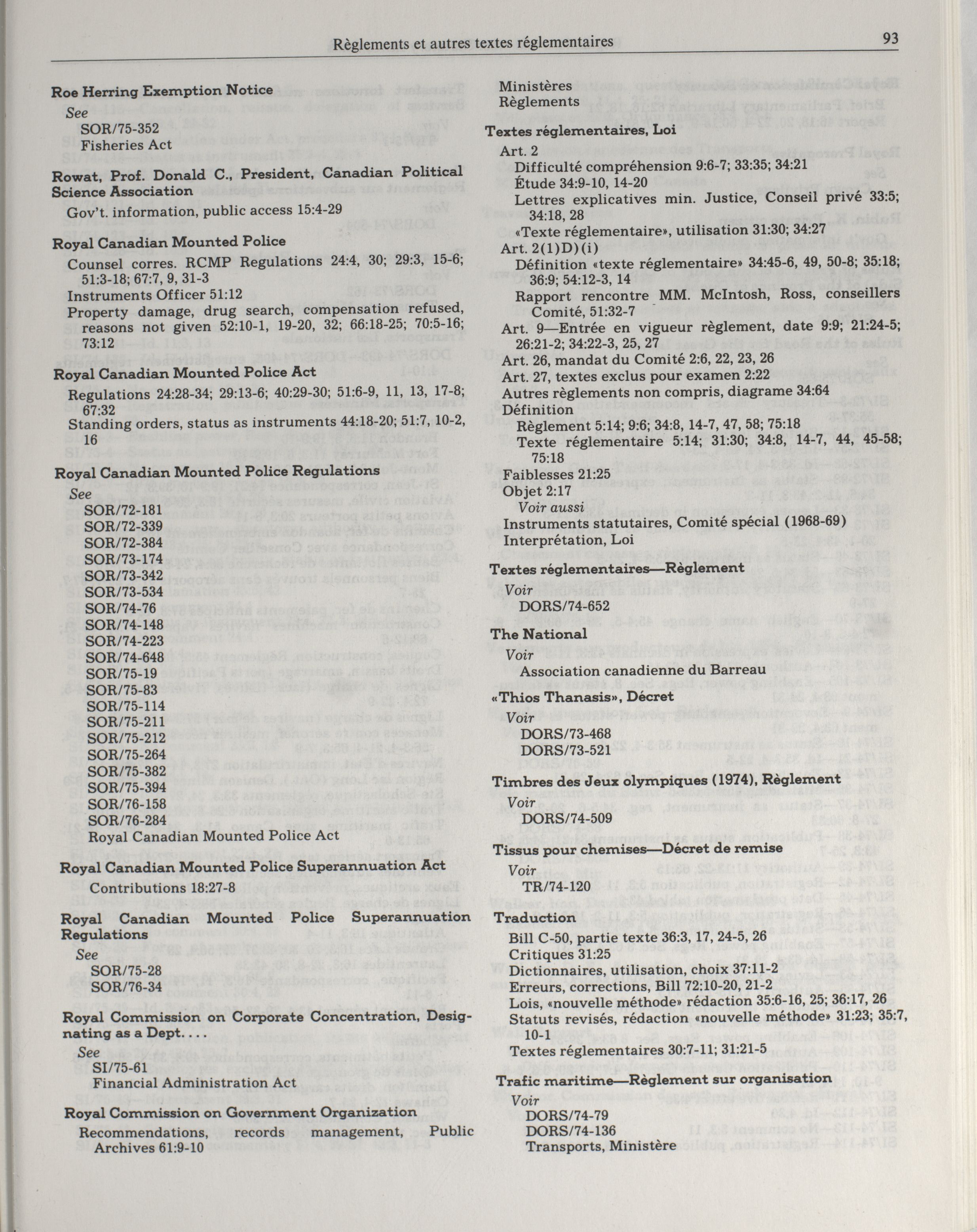 Règlements et autres textes réglementaires

93

Roe Herring Exemption Notice
See
SOR/75-352
Fisheries Act

Rowat, Prof. Donald C., President, Canadian Political Science Association
Gov't. information, public access 15:4-29

Royal Canadian Mounted Police
Counsel corres. RCMP Regulations 24:4, 30; 29:3, 15-6; 51:3-18; 67:7, 9, 31-3
Instruments Officer 51:12
Property damage, drug search, compensation refused, reasons not given 52:10-1, 19-20, 32; 66:18-25; 70:5-16; 73:12

Royal Canadian Mounted Police Act
Regulations 24:28-34; 29:13-6; 40:29-30; 51:6-9, 11, 13, 17-8; 67:32
Standing orders, status as instruments 44:18-20; 51:7, 10-2, 16

Royal Canadian Mounted Police Regulations
See
SOR/72-181
SOR/72-339
SOR/72-384
SOR/73-174
SOR/73-342
SOR/73-534
SOR/74-76
SOR/74-148
SOR/74-223
SOR/74-648
SOR/75-19
SOR/75-83
SOR/75-114
SOR/75-211
SOR/75-212
SOR/75-264
SOR/75-382
SOR/75-394
SOR/76-158
SOR/76-284
Royal Canadian Mounted Police Act

Royal Canadian Mounted Police Superannuation Act
Contributions 18:27-8

Royal Canadian Mounted Police Superannuation Regulations
See
SOR/75-28
SOR/76-34

Royal Commission on Corporate Concentration, Designating as a Dept. . . .
See
SI/75-61
Financial Administration Act

Royal Commission on Government Organization
Recommendations, records management, Public Archives 61:9-10

Ministères
Règlements

Textes réglementaires, Loi
Art. 2
Difficulté compréhension 9:6-7; 33:35; 34:21
Étude 34:9-10, 14-20
Lettres explicatives min. Justice, Conseil privé 33:5; 34:18, 28
«Texte réglementaire», utilisation 31:30; 34:27
Art. 2(1)D)(i)
Définition «texte réglementaire» 34:45-6, 49, 50-8; 35:18; 36:9; 54:12-3, 14
Rapport rencontre MM. McIntosh, Ross, conseillers Comité, 51:32-7
Art. 9—Entrée en vigueur règlement, date 9:9; 21:24-5; 26:21-2; 34:22-3, 25, 27
Art. 26, mandat du Comité 2:6, 22, 23, 26
Art. 27, textes exclus pour examen 2:22
Autres règlements non compris, diagrame 34:64
Définition
Règlement 5:14; 9:6; 34:8, 14-7, 47, 58; 75:18
Texte réglementaire 5:14; 31:30; 34:8, 14-7, 44, 45-58; 75:18
Faiblesses 21:25
Objet 2:17
Voir aussi
Instruments statutaires, Comité spécial (1968-69)
Interprétation, Loi

Textes réglementaires—Règlement
Voir
DORS/74-652

The National
Voir
Association canadienne du Barreau

«Thios Thanasis», Décret
Voir
DORS/73-468
DORS/73-521

Timbres des Jeux olympiques (1974), Règlement
Voir
DORS/74-509

Tissus pour chemises—Décret de remise
Voir
TR/74-120

Traduction
Bill C-50, partie texte 36:3, 17, 24-5, 26
Critiques 31:25
Dictionnaires, utilisation, choix 37:11-2
Erreurs, corrections, Bill 72:10-20, 21-2
Lois, «nouvelle méthode» rédaction 35:6-16, 25; 36:17, 26
Statuts revisés, rédaction «nouvelle méthode» 31:23; 35:7, 10-1
Textes réglementaires 30:7-11; 31:21-5

Trafic maritime—Règlement sur organisation
Voir
DORS/74-79
DORS/74-136
Transports, Ministère